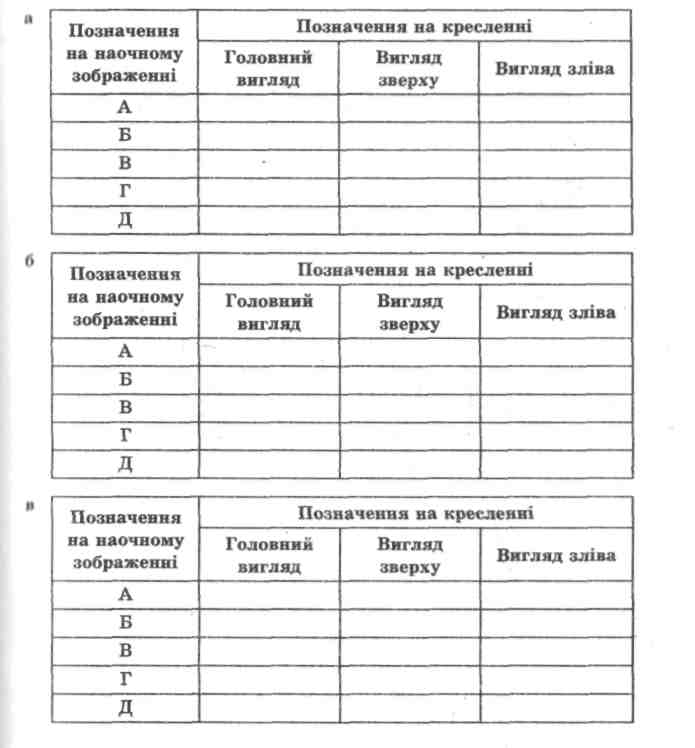 а

| Позначення на наочному зображенні | Позначення на кресленні | | |
|---|---|---|---|
| | Головний вигляд | Вигляд зверху | Вигляд зліва |
| А | | | |
| Б | | | |
| В | | | |
| Г | | | |
| Д | | | |

б

| Позначення на наочному зображенні | Позначення на кресленні | | |
|---|---|---|---|
| | Головний вигляд | Вигляд зверху | Вигляд зліва |
| А | | | |
| Б | | | |
| В | | | |
| Г | | | |
| Д | | | |

в

| Позначення на наочному зображенні | Позначення на кресленні | | |
|---|---|---|---|
| | Головний вигляд | Вигляд зверху | Вигляд зліва |
| А | | | |
| Б | | | |
| В | | | |
| Г | | | |
| Д | | | |